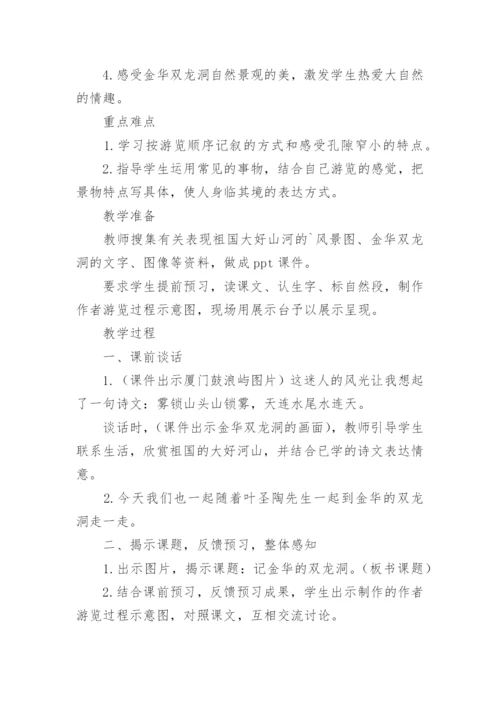 4. 感受金华双龙洞自然景观的美，激发学生热爱大自然的情趣。

重点难点

1. 学习按游览顺序记叙的方式和感受孔隙窄小的特点。

2. 指导学生运用常见的事物，结合自己游览的感觉，把景物特点写具体，使人身临其境的表达方式。

教学准备

教师搜集有关表现祖国大好山河的`风景图、金华双龙洞的文字、图像等资料，做成 ppt 课件。

要求学生提前预习，读课文、认生字、标自然段，制作作者游览过程示意图，现场用展示台予以展示呈现。

教学过程

一、课前谈话

1.（课件出示厦门鼓浪屿图片）这迷人的风光让我想起了一句诗文：雾锁山头山锁雾，天连水尾水连天。

谈话时，（课件出示金华双龙洞的画面），教师引导学生联系生活，欣赏祖国的大好河山，并结合已学的诗文表达情意。

2. 今天我们也一起随着叶圣陶先生一起到金华的双龙洞走一走。

二、揭示课题，反馈预习，整体感知

1. 出示图片，揭示课题：记金华的双龙洞。（板书课题）

2. 结合课前预习，反馈预习成果，学生出示制作的作者游览过程示意图，对照课文，互相交流讨论。